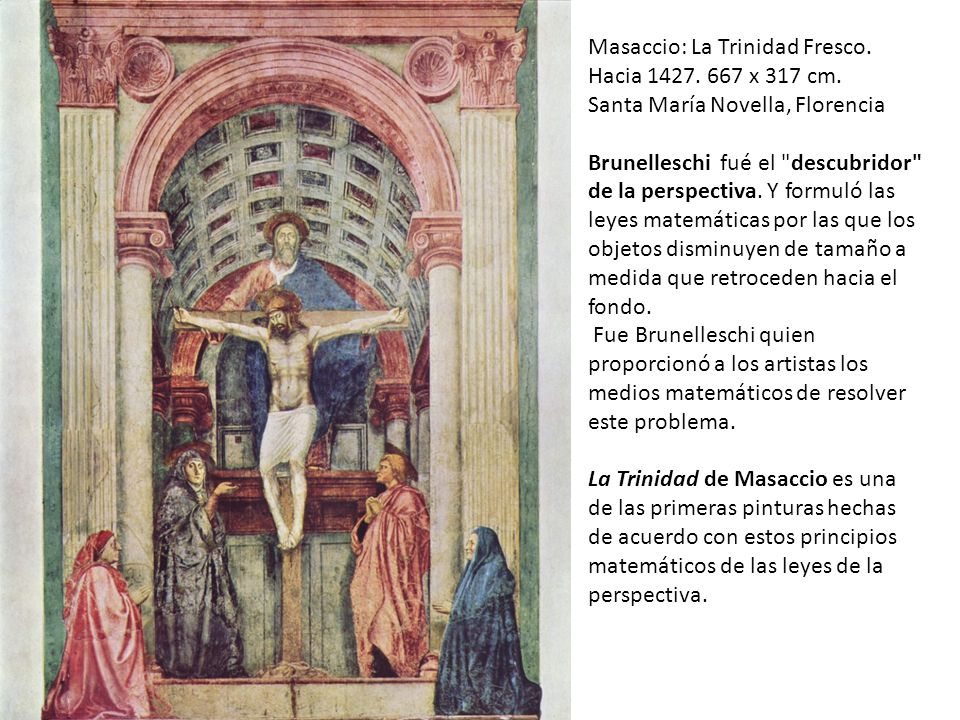 Masaccio: La Trinidad Fresco.
Hacia 1427. 667 x 317 cm.
Santa María Novella, Florencia

Brunelleschi fué el "descubridor" de la perspectiva. Y formuló las leyes matemáticas por las que los objetos disminuyen de tamaño a medida que retroceden hacia el fondo.
Fue Brunelleschi quien proporcionó a los artistas los medios matemáticos de resolver este problema.

La Trinidad de Masaccio es una de las primeras pinturas hechas de acuerdo con estos principios matemáticos de las leyes de la perspectiva.